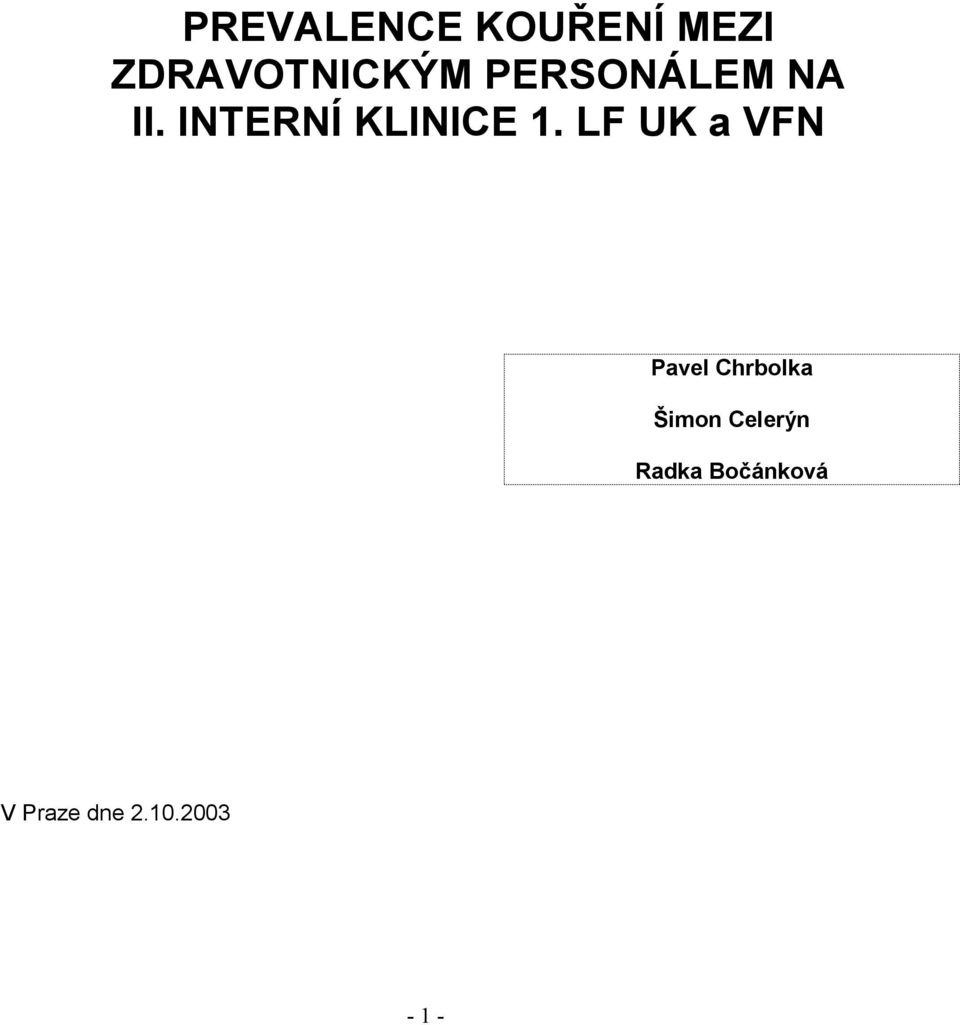 PREVALENCE KOUŘENÍ MEZI ZDRAVOTNICKÝM PERSONÁLEM NA II. INTERNÍ KLINICE 1. LF UK a VFN

Pavel Chrbolka

Šimon Celerýn

Radka Bočánková

V Praze dne 2.10.2003

- 1 -